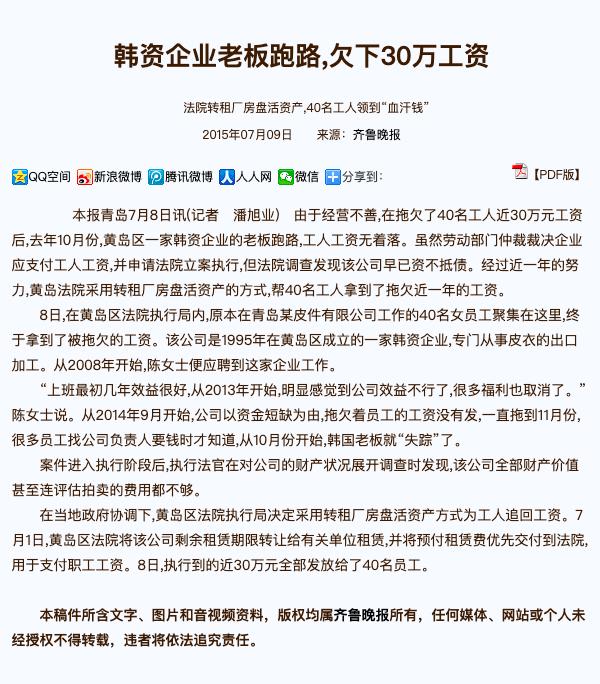 韩资企业老板跑路,欠下30万工资

法院转租厂房盘活资产,40名工人领到“血汗钱”

2015年07月09日　　来源：齐鲁晚报

QQ空间 新浪微博 腾讯微博 人人网 微信 分享到：　【PDF版】

本报青岛7月8日讯(记者　潘旭业)　由于经营不善,在拖欠了40名工人近30万元工资后,去年10月份,黄岛区一家韩资企业的老板跑路,工人工资无着落。虽然劳动部门仲裁裁决企业应支付工人工资,并申请法院立案执行,但法院调查发现该公司早已资不抵债。经过近一年的努力,黄岛法院采用转租厂房盘活资产的方式,帮40名工人拿到了拖欠近一年的工资。

8日,在黄岛区法院执行局内,原本在青岛某皮件有限公司工作的40名女员工聚集在这里,终于拿到了被拖欠的工资。该公司是1995年在黄岛区成立的一家韩资企业,专门从事皮衣的出口加工。从2008年开始,陈女士便应聘到这家企业工作。

“上班最初几年效益很好,从2013年开始,明显感觉到公司效益不行了,很多福利也取消了。”陈女士说。从2014年9月开始,公司以资金短缺为由,拖欠着员工的工资没有发,一直拖到11月份,很多员工找公司负责人要钱时才知道,从10月份开始,韩国老板就“失踪”了。

案件进入执行阶段后,执行法官在对公司的财产状况展开调查时发现,该公司全部财产价值甚至连评估拍卖的费用都不够。

在当地政府协调下,黄岛区法院执行局决定采用转租厂房盘活资产方式为工人追回工资。7月1日,黄岛区法院将该公司剩余租赁期限转让给有关单位租赁,并将预付租赁费优先交付到法院,用于支付职工工资。8日,执行到的近30万元全部发放给了40名员工。

本稿件所含文字、图片和音视频资料，版权均属齐鲁晚报所有，任何媒体、网站或个人未经授权不得转载，违者将依法追究责任。